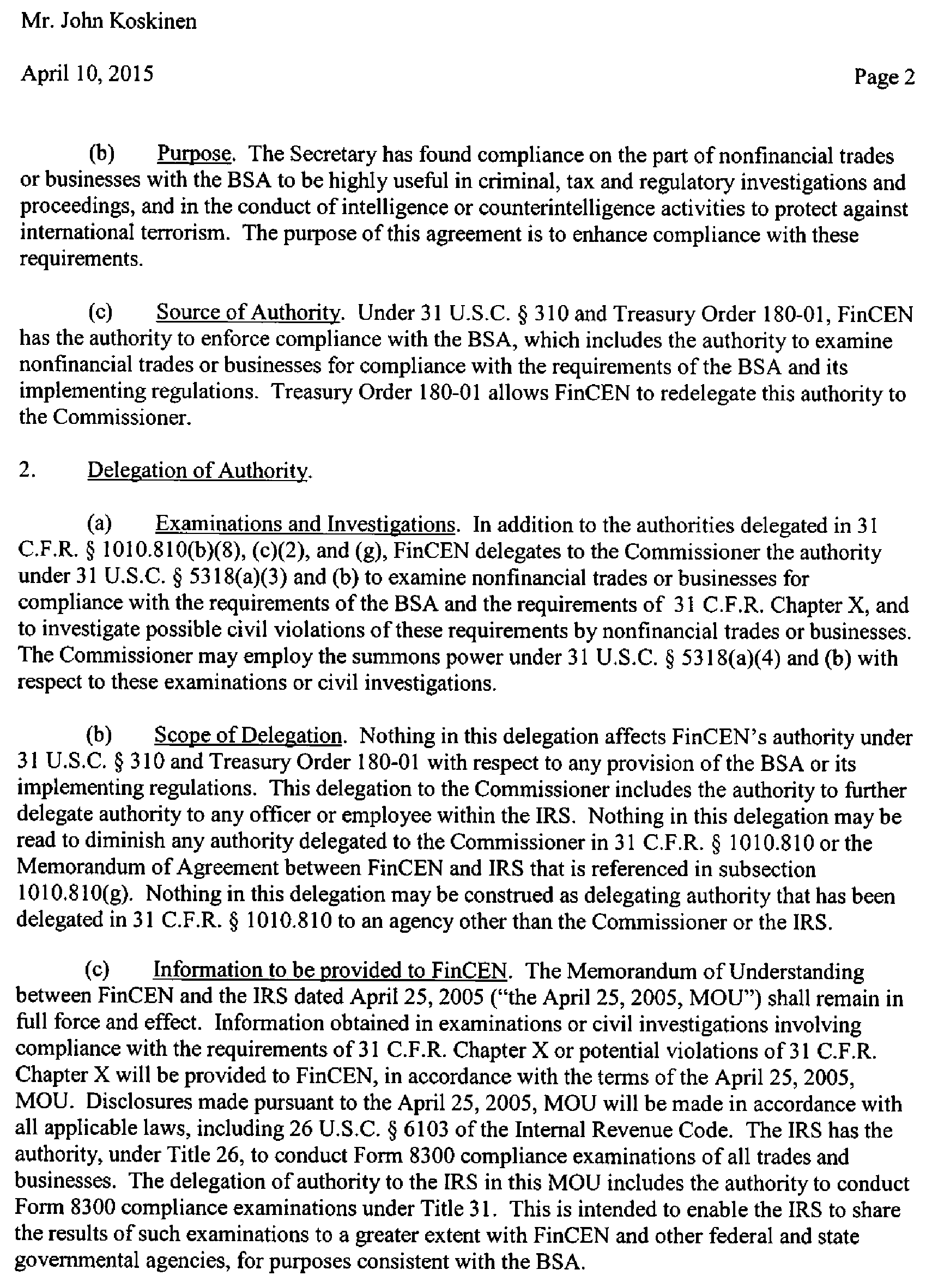 Mr. John Koskinen

April 10, 2015

Page 2

(b) Purpose. The Secretary has found compliance on the part of nonfinancial trades or businesses with the BSA to be highly useful in criminal, tax and regulatory investigations and proceedings, and in the conduct of intelligence or counterintelligence activities to protect against international terrorism. The purpose of this agreement is to enhance compliance with these requirements.

(c) Source of Authority. Under 31 U.S.C. § 310 and Treasury Order 180-01, FinCEN has the authority to enforce compliance with the BSA, which includes the authority to examine nonfinancial trades or businesses for compliance with the requirements of the BSA and its implementing regulations. Treasury Order 180-01 allows FinCEN to redelegate this authority to the Commissioner.

2. Delegation of Authority.

(a) Examinations and Investigations. In addition to the authorities delegated in 31 C.F.R. § 1010.810(b)(8), (c)(2), and (g), FinCEN delegates to the Commissioner the authority under 31 U.S.C. § 5318(a)(3) and (b) to examine nonfinancial trades or businesses for compliance with the requirements of the BSA and the requirements of 31 C.F.R. Chapter X, and to investigate possible civil violations of these requirements by nonfinancial trades or businesses. The Commissioner may employ the summons power under 31 U.S.C. § 5318(a)(4) and (b) with respect to these examinations or civil investigations.

(b) Scope of Delegation. Nothing in this delegation affects FinCEN's authority under 31 U.S.C. § 310 and Treasury Order 180-01 with respect to any provision of the BSA or its implementing regulations. This delegation to the Commissioner includes the authority to further delegate authority to any officer or employee within the IRS. Nothing in this delegation may be read to diminish any authority delegated to the Commissioner in 31 C.F.R. § 1010.810 or the Memorandum of Agreement between FinCEN and IRS that is referenced in subsection 1010.810(g). Nothing in this delegation may be construed as delegating authority that has been delegated in 31 C.F.R. § 1010.810 to an agency other than the Commissioner or the IRS.

(c) Information to be provided to FinCEN. The Memorandum of Understanding between FinCEN and the IRS dated April 25, 2005 ("the April 25, 2005, MOU") shall remain in full force and effect. Information obtained in examinations or civil investigations involving compliance with the requirements of 31 C.F.R. Chapter X or potential violations of 31 C.F.R. Chapter X will be provided to FinCEN, in accordance with the terms of the April 25, 2005, MOU. Disclosures made pursuant to the April 25, 2005, MOU will be made in accordance with all applicable laws, including 26 U.S.C. § 6103 of the Internal Revenue Code. The IRS has the authority, under Title 26, to conduct Form 8300 compliance examinations of all trades and businesses. The delegation of authority to the IRS in this MOU includes the authority to conduct Form 8300 compliance examinations under Title 31. This is intended to enable the IRS to share the results of such examinations to a greater extent with FinCEN and other federal and state governmental agencies, for purposes consistent with the BSA.